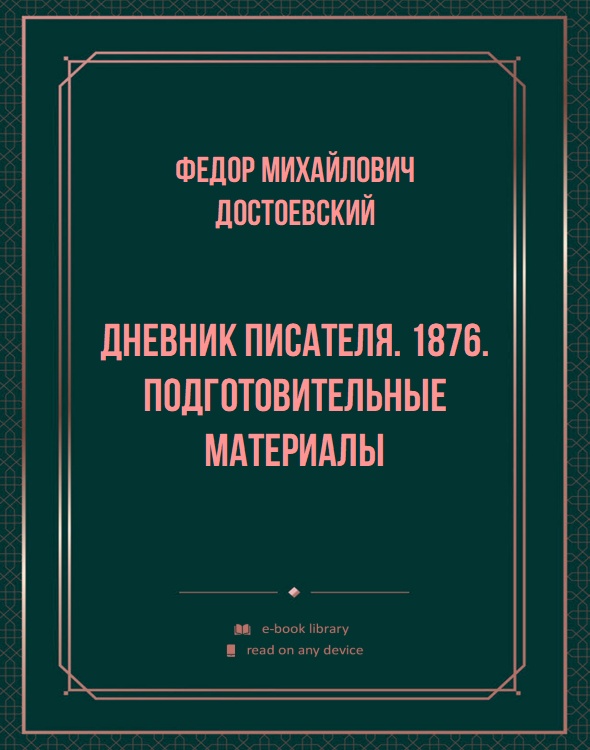 ФЕДОР МИХАЙЛОВИЧ ДОСТОЕВСКИЙ

ДНЕВНИК ПИСАТЕЛЯ. 1876. ПОДГОТОВИТЕЛЬНЫЕ МАТЕРИАЛЫ

e-book library
read on any device